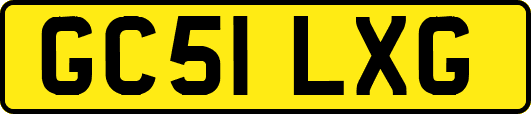 GC51 LXG